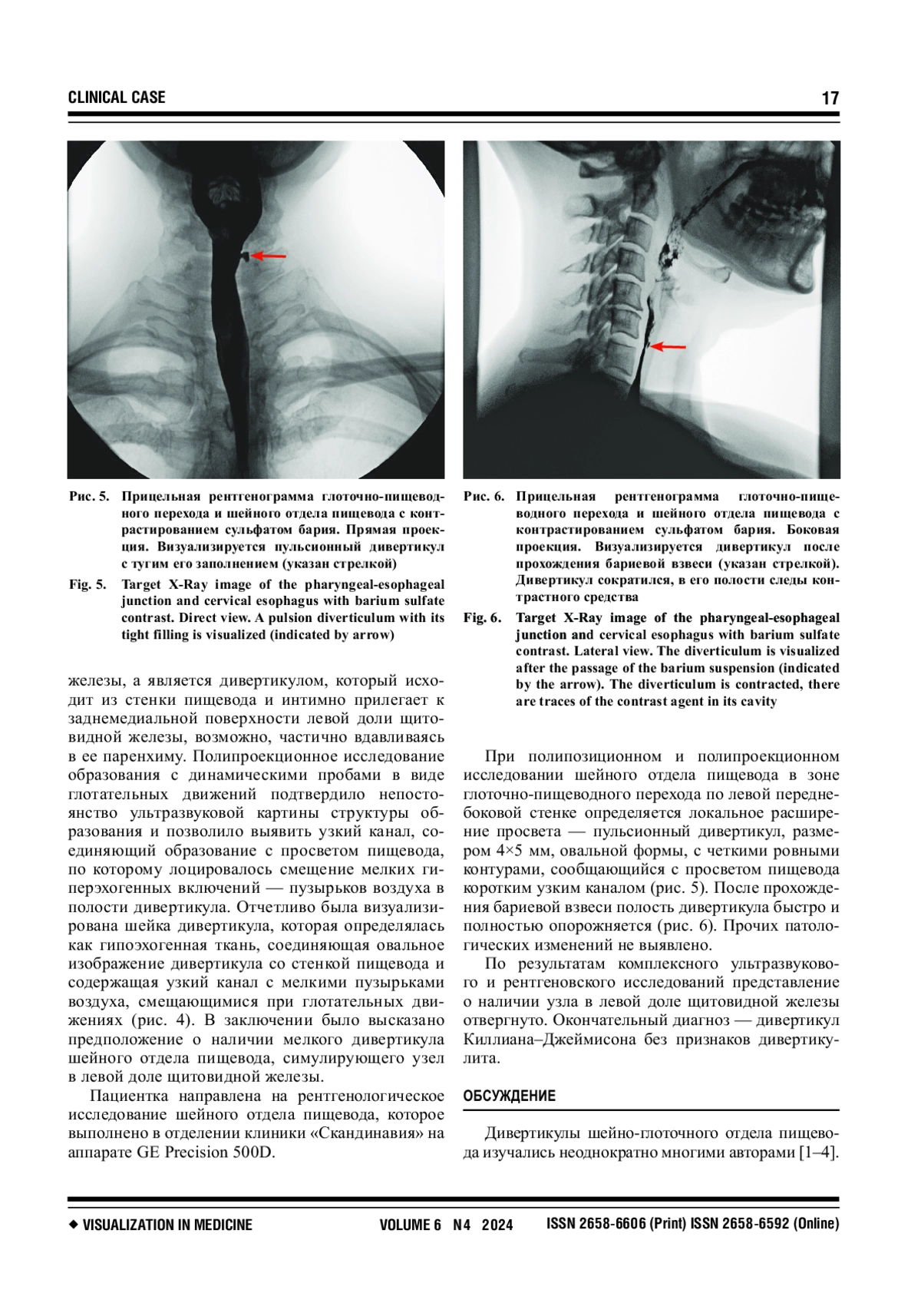 CLINICAL CASE

17

Рис. 5. Прицельная рентгенограмма глоточно-пищеводного перехода и шейного отдела пищевода с контрастированием сульфатом бария. Прямая проекция. Визуализируется пульсионный дивертикул с тугим его заполнением (указан стрелкой)

Fig. 5. Target X-Ray image of the pharyngeal-esophageal junction and cervical esophagus with barium sulfate contrast. Direct view. A pulsion diverticulum with its tight filling is visualized (indicated by arrow)

железы, а является дивертикулом, который исходит из стенки пищевода и интимно прилегает к заднемедиальной поверхности левой доли щитовидной железы, возможно, частично вдавливаясь в ее паренхиму. Полипроекционное исследование образования с динамическими пробами в виде глотательных движений подтвердило непостоянство ультразвуковой картины структуры образования и позволило выявить узкий канал, соединяющий образование с просветом пищевода, по которому лоцировалось смещение мелких гиперэхогенных включений — пузырьков воздуха в полости дивертикула. Отчетливо была визуализирована шейка дивертикула, которая определялась как гипоэхогенная ткань, соединяющая овальное изображение дивертикула со стенкой пищевода и содержащая узкий канал с мелкими пузырьками воздуха, смещающимися при глотательных движениях (рис. 4). В заключении было высказано предположение о наличии мелкого дивертикула шейного отдела пищевода, симулирующего узел в левой доле щитовидной железы.

Пациентка направлена на рентгенологическое исследование шейного отдела пищевода, которое выполнено в отделении клиники «Скандинавия» на аппарате GE Precision 500D.

Рис. 6. Прицельная рентгенограмма глоточно-пищеводного перехода и шейного отдела пищевода с контрастированием сульфатом бария. Боковая проекция. Визуализируется дивертикул после прохождения бариевой взвеси (указан стрелкой). Дивертикул сократился, в его полости следы контрастного средства

Fig. 6. Target X-Ray image of the pharyngeal-esophageal junction and cervical esophagus with barium sulfate contrast. Lateral view. The diverticulum is visualized after the passage of the barium suspension (indicated by the arrow). The diverticulum is contracted, there are traces of the contrast agent in its cavity

При полипозиционном и полипроекционном исследовании шейного отдела пищевода в зоне глоточно-пищеводного перехода по левой переднебоковой стенке определяется локальное расширение просвета — пульсионный дивертикул, размером 4×5 мм, овальной формы, с четкими ровными контурами, сообщающийся с просветом пищевода коротким узким каналом (рис. 5). После прохождения бариевой взвеси полость дивертикула быстро и полностью опорожняется (рис. 6). Прочих патологических изменений не выявлено.

По результатам комплексного ультразвукового и рентгеновского исследований представление о наличии узла в левой доле щитовидной железы отвергнуто. Окончательный диагноз — дивертикул Киллиана–Джеймисона без признаков дивертикулита.

ОБСУЖДЕНИЕ

Дивертикулы шейно-глоточного отдела пищевода изучались неоднократно многими авторами [1–4].

◆ VISUALIZATION IN MEDICINE VOLUME 6 N4 2024 ISSN 2658-6606 (Print) ISSN 2658-6592 (Online)